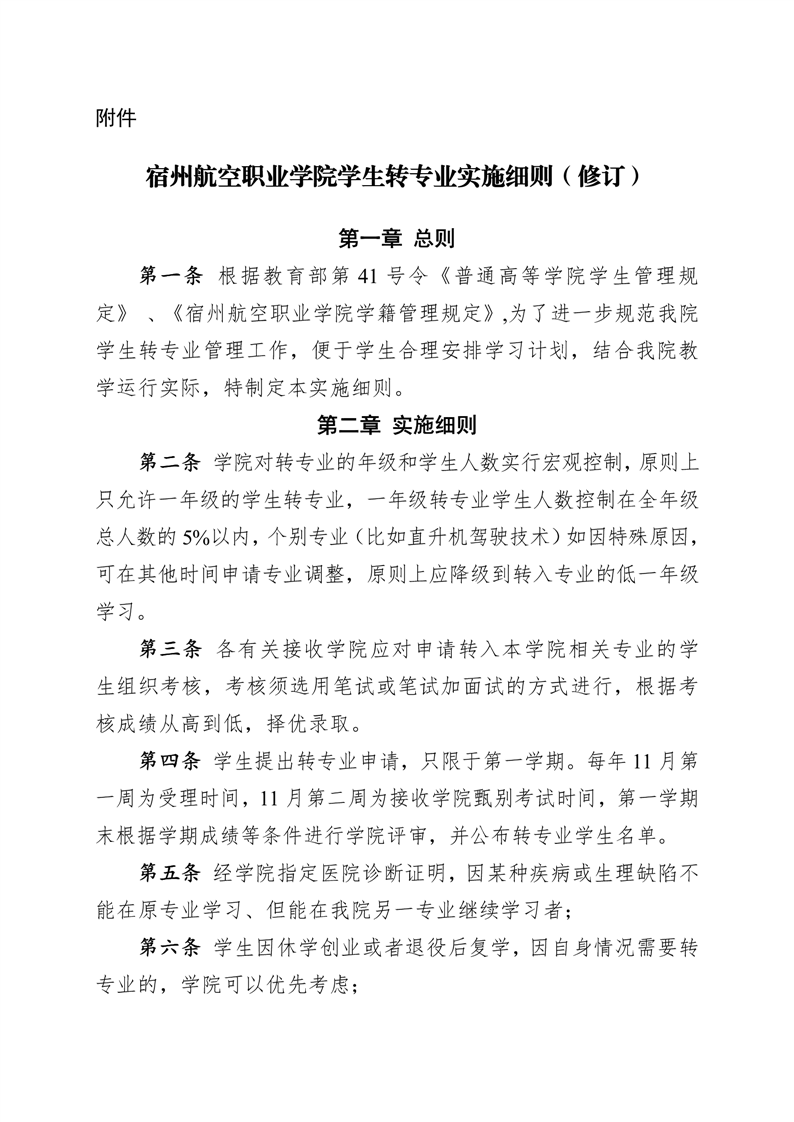 附件

宿州航空职业学院学生转专业实施细则（修订）

第一章 总则

第一条 根据教育部第 41 号令《普通高等学院学生管理规定》、《宿州航空职业学院学籍管理规定》,为了进一步规范我院学生转专业管理工作，便于学生合理安排学习计划，结合我院教学运行实际，特制定本实施细则。

第二章 实施细则

第二条 学院对转专业的年级和学生人数实行宏观控制，原则上只允许一年级的学生转专业，一年级转专业学生人数控制在全年级总人数的 5%以内，个别专业（比如直升机驾驶技术）如因特殊原因，可在其他时间申请专业调整，原则上应降级到转入专业的低一年级学习。

第三条 各有关接收学院应对申请转入本学院相关专业的学生组织考核，考核须选用笔试或笔试加面试的方式进行，根据考核成绩从高到低，择优录取。

第四条 学生提出转专业申请，只限于第一学期。每年 11 月第一周为受理时间，11 月第二周为接收学院甄别考试时间，第一学期末根据学期成绩等条件进行学院评审，并公布转专业学生名单。

第五条 经学院指定医院诊断证明，因某种疾病或生理缺陷不能在原专业学习、但能在我院另一专业继续学习者；

第六条 学生因休学创业或者退役后复学，因自身情况需要转专业的，学院可以优先考虑；